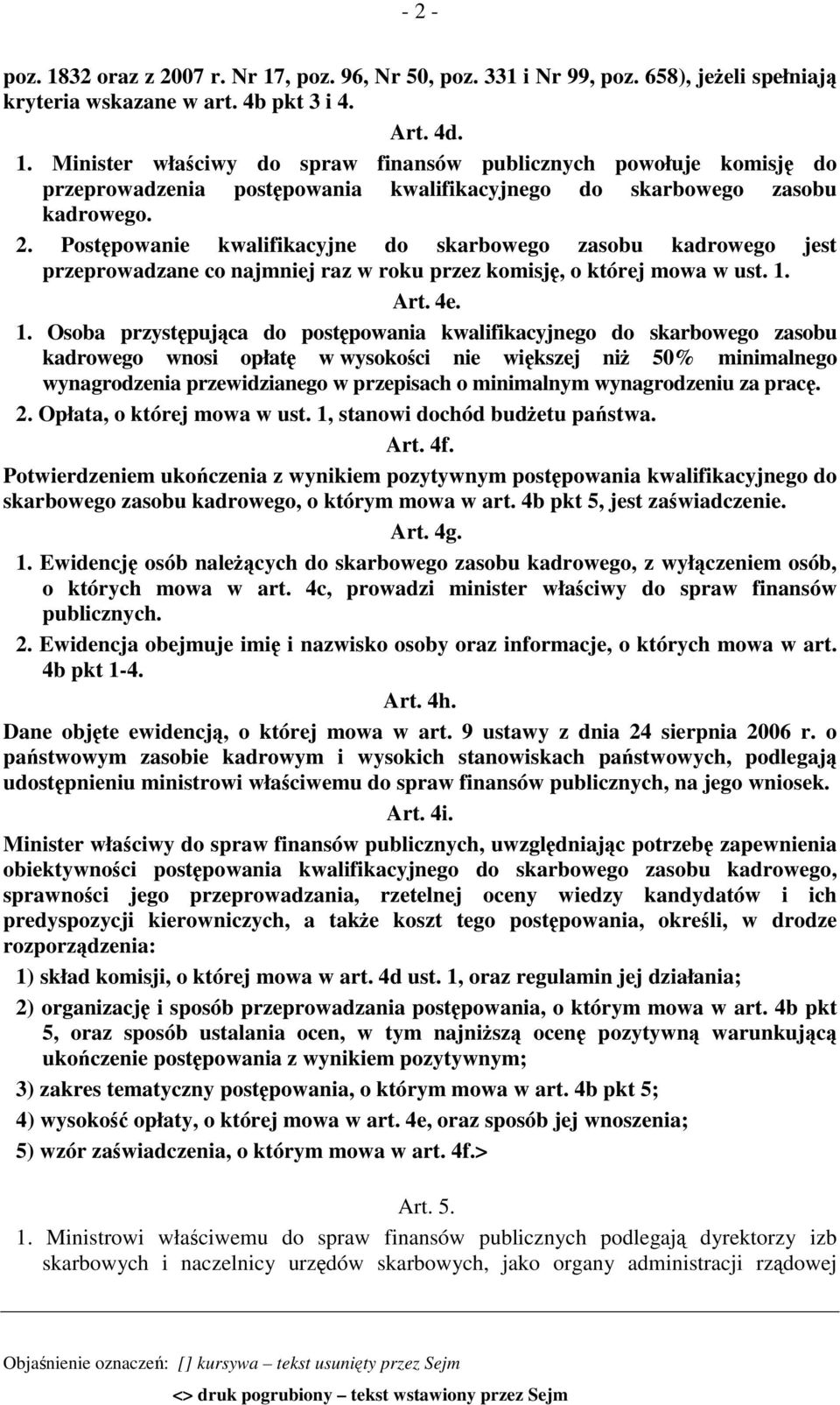 - 2 -

poz. 1832 oraz z 2007 r. Nr 17, poz. 96, Nr 50, poz. 331 i Nr 99, poz. 658), jeżeli spełniają kryteria wskazane w art. 4b pkt 3 i 4.

Art. 4d.

1. Minister właściwy do spraw finansów publicznych powołuje komisję do przeprowadzenia postępowania kwalifikacyjnego do skarbowego zasobu kadrowego.

2. Postępowanie kwalifikacyjne do skarbowego zasobu kadrowego jest przeprowadzane co najmniej raz w roku przez komisję, o której mowa w ust. 1.

Art. 4e.

1. Osoba przystępująca do postępowania kwalifikacyjnego do skarbowego zasobu kadrowego wnosi opłatę w wysokości nie większej niż 50% minimalnego wynagrodzenia przewidzianego w przepisach o minimalnym wynagrodzeniu za pracę.

2. Opłata, o której mowa w ust. 1, stanowi dochód budżetu państwa.

Art. 4f.

Potwierdzeniem ukończenia z wynikiem pozytywnym postępowania kwalifikacyjnego do skarbowego zasobu kadrowego, o którym mowa w art. 4b pkt 5, jest zaświadczenie.

Art. 4g.

1. Ewidencję osób należących do skarbowego zasobu kadrowego, z wyłączeniem osób, o których mowa w art. 4c, prowadzi minister właściwy do spraw finansów publicznych.

2. Ewidencja obejmuje imię i nazwisko osoby oraz informacje, o których mowa w art. 4b pkt 1-4.

Art. 4h.

Dane objęte ewidencją, o której mowa w art. 9 ustawy z dnia 24 sierpnia 2006 r. o państwowym zasobie kadrowym i wysokich stanowiskach państwowych, podlegają udostępnieniu ministrowi właściwemu do spraw finansów publicznych, na jego wniosek.

Art. 4i.

Minister właściwy do spraw finansów publicznych, uwzględniając potrzebę zapewnienia obiektywności postępowania kwalifikacyjnego do skarbowego zasobu kadrowego, sprawności jego przeprowadzania, rzetelnej oceny wiedzy kandydatów i ich predyspozycji kierowniczych, a także koszt tego postępowania, określi, w drodze rozporządzenia:

1) skład komisji, o której mowa w art. 4d ust. 1, oraz regulamin jej działania;

2) organizację i sposób przeprowadzania postępowania, o którym mowa w art. 4b pkt 5, oraz sposób ustalania ocen, w tym najniższą ocenę pozytywną warunkującą ukończenie postępowania z wynikiem pozytywnym;

3) zakres tematyczny postępowania, o którym mowa w art. 4b pkt 5;

4) wysokość opłaty, o której mowa w art. 4e, oraz sposób jej wnoszenia;

5) wzór zaświadczenia, o którym mowa w art. 4f.>

Art. 5.

1. Ministrowi właściwemu do spraw finansów publicznych podlegają dyrektorzy izb skarbowych i naczelnicy urzędów skarbowych, jako organy administracji rządowej

Objaśnienie oznaczeń: [ ] kursywa – tekst usunięty przez Sejm

<> druk pogrubiony – tekst wstawiony przez Sejm